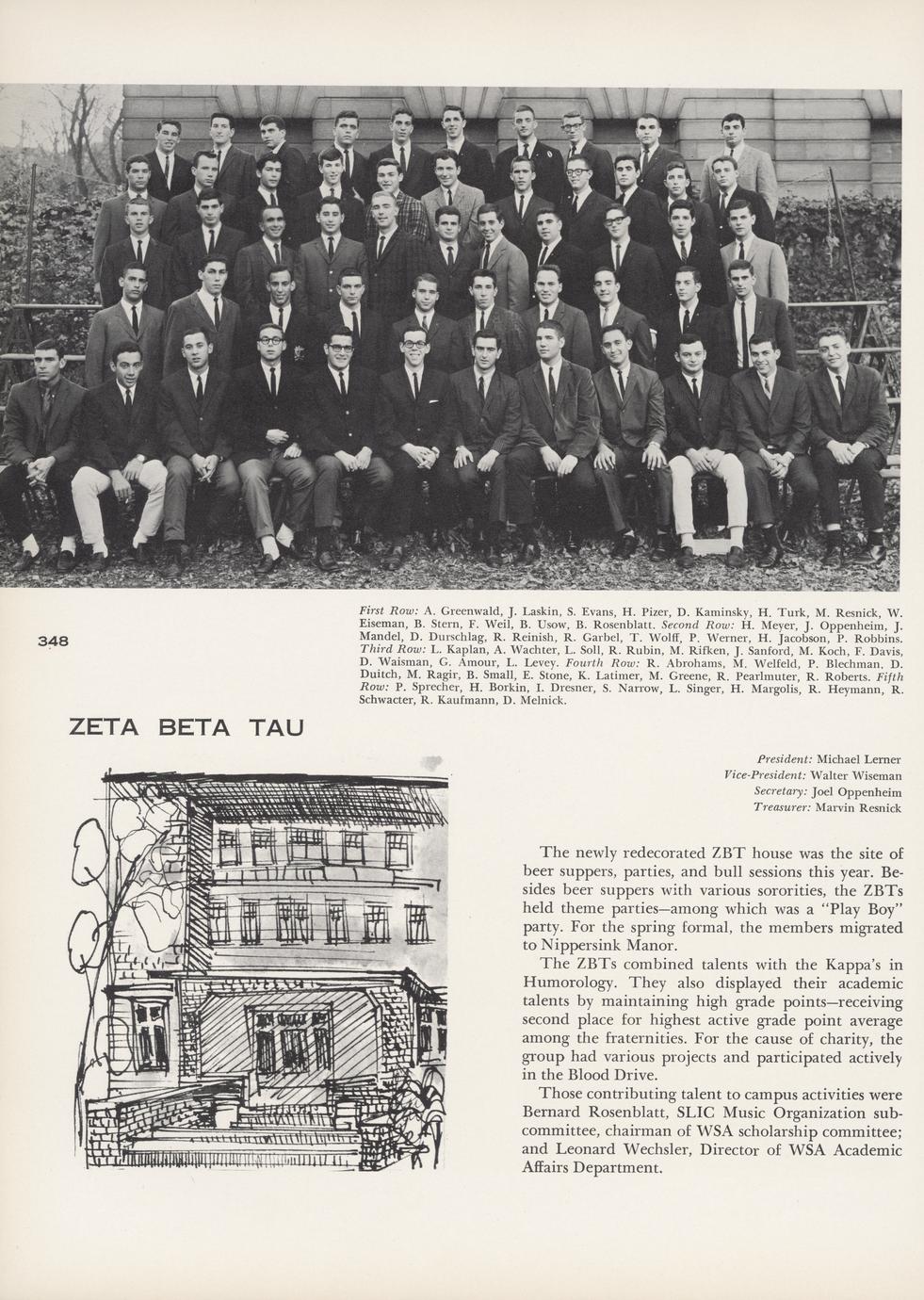 348

First Row: A. Greenwald, J. Laskin, S. Evans, H. Pizer, D. Kaminsky, H. Turk, M. Resnick, W. Eiseman, B. Stern, F. Weil, B. Usow, B. Rosenblatt. Second Row: H. Meyer, J. Oppenheim, J. Mandel, D. Durschlag, R. Reinish, R. Garbel, T. Wolff, P. Werner, H. Jacobson, P. Robbins. Third Row: L. Kaplan, A. Wachter, L. Soll, R. Rubin, M. Rifken, J. Sanford, M. Koch, F. Davis, D. Waisman, G. Amour, L. Levey. Fourth Row: R. Abrohams, M. Welfeld, P. Blechman, D. Duitch, M. Ragir, B. Small, E. Stone, K. Latimer, M. Greene, R. Pearlmuter, R. Roberts. Fifth Row: P. Sprecher, H. Borkin, I. Dresner, S. Narrow, L. Singer, H. Margolis, R. Heymann, R. Schwacter, R. Kaufmann, D. Melnick.

ZETA BETA TAU

President: Michael Lerner
Vice-President: Walter Wiseman
Secretary: Joel Oppenheim
Treasurer: Marvin Resnick

The newly redecorated ZBT house was the site of beer suppers, parties, and bull sessions this year. Besides beer suppers with various sororities, the ZBTs held theme parties—among which was a "Play Boy" party. For the spring formal, the members migrated to Nippersink Manor.

The ZBTs combined talents with the Kappa's in Humorology. They also displayed their academic talents by maintaining high grade points—receiving second place for highest active grade point average among the fraternities. For the cause of charity, the group had various projects and participated actively in the Blood Drive.

Those contributing talent to campus activities were Bernard Rosenblatt, SLIC Music Organization subcommittee, chairman of WSA scholarship committee; and Leonard Wechsler, Director of WSA Academic Affairs Department.